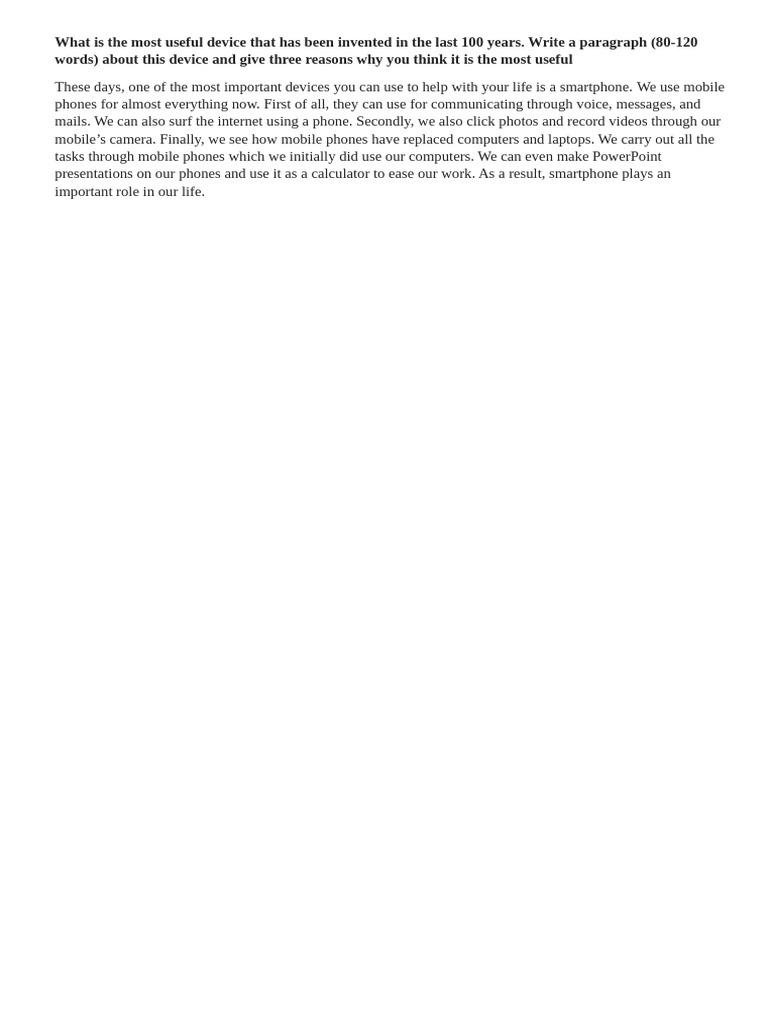 What is the most useful device that has been invented in the last 100 years. Write a paragraph (80-120 words) about this device and give three reasons why you think it is the most useful

These days, one of the most important devices you can use to help with your life is a smartphone. We use mobile phones for almost everything now. First of all, they can use for communicating through voice, messages, and mails. We can also surf the internet using a phone. Secondly, we also click photos and record videos through our mobile's camera. Finally, we see how mobile phones have replaced computers and laptops. We carry out all the tasks through mobile phones which we initially did use our computers. We can even make PowerPoint presentations on our phones and use it as a calculator to ease our work. As a result, smartphone plays an important role in our life.